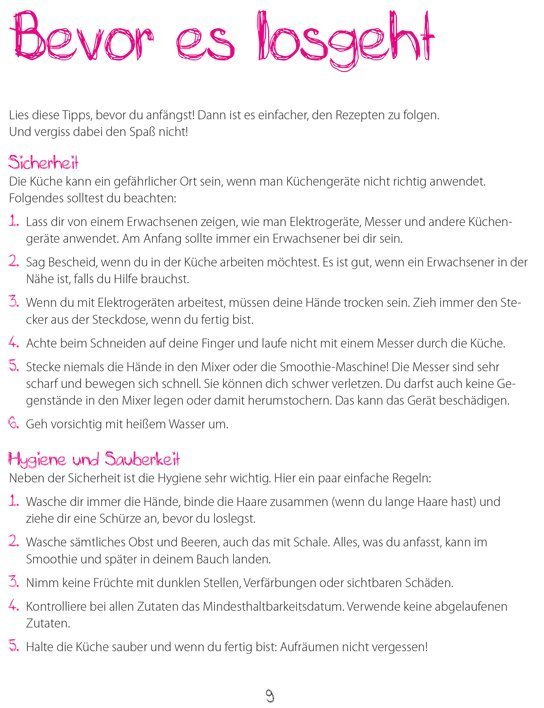 Bevor es losgeht

Lies diese Tipps, bevor du anfängst! Dann ist es einfacher, den Rezepten zu folgen. Und vergiss dabei den Spaß nicht!

Sicherheit
Die Küche kann ein gefährlicher Ort sein, wenn man Küchengeräte nicht richtig anwendet. Folgendes solltest du beachten:

1. Lass dir von einem Erwachsenen zeigen, wie man Elektrogeräte, Messer und andere Küchengeräte anwendet. Am Anfang sollte immer ein Erwachsener bei dir sein.

2. Sag Bescheid, wenn du in der Küche arbeiten möchtest. Es ist gut, wenn ein Erwachsener in der Nähe ist, falls du Hilfe brauchst.

3. Wenn du mit Elektrogeräten arbeitest, müssen deine Hände trocken sein. Zieh immer den Stecker aus der Steckdose, wenn du fertig bist.

4. Achte beim Schneiden auf deine Finger und laufe nicht mit einem Messer durch die Küche.

5. Stecke niemals die Hände in den Mixer oder die Smoothie-Maschine! Die Messer sind sehr scharf und bewegen sich schnell. Sie können dich schwer verletzen. Du darfst auch keine Gegenstände in den Mixer legen oder damit herumstochern. Das kann das Gerät beschädigen.

6. Geh vorsichtig mit heißem Wasser um.

Hygiene und Sauberkeit
Neben der Sicherheit ist die Hygiene sehr wichtig. Hier ein paar einfache Regeln:

1. Wasche dir immer die Hände, binde die Haare zusammen (wenn du lange Haare hast) und ziehe dir eine Schürze an, bevor du loslegst.

2. Wasche sämtliches Obst und Beeren, auch das mit Schale. Alles, was du anfasst, kann im Smoothie und später in deinem Bauch landen.

3. Nimm keine Früchte mit dunklen Stellen, Verfärbungen oder sichtbaren Schäden.

4. Kontrolliere bei allen Zutaten das Mindesthaltbarkeitsdatum. Verwende keine abgelaufenen Zutaten.

5. Halte die Küche sauber und wenn du fertig bist: Aufräumen nicht vergessen!

9